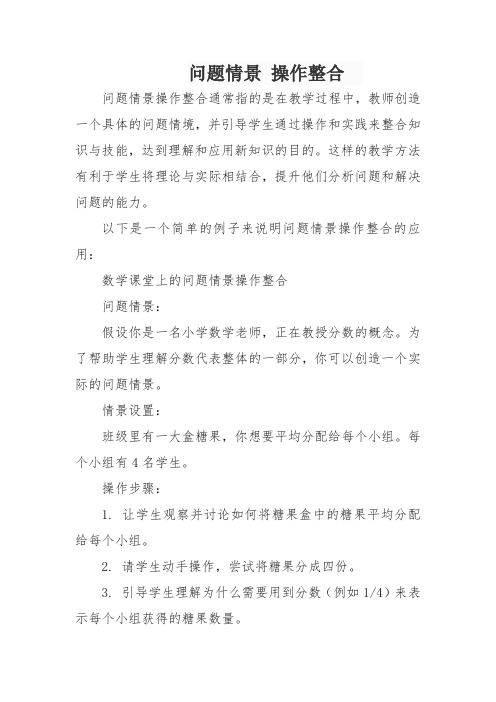 问题情景 操作整合

问题情景操作整合通常指的是在教学过程中，教师创造一个具体的问题情境，并引导学生通过操作和实践来整合知识与技能，达到理解和应用新知识的目的。这样的教学方法有利于学生将理论与实际相结合，提升他们分析问题和解决问题的能力。

以下是一个简单的例子来说明问题情景操作整合的应用：

数学课堂上的问题情景操作整合

问题情景：

假设你是一名小学数学老师，正在教授分数的概念。为了帮助学生理解分数代表整体的一部分，你可以创造一个实际的问题情景。

情景设置：

班级里有一大盒糖果，你想要平均分配给每个小组。每个小组有 4 名学生。

操作步骤：

1. 让学生观察并讨论如何将糖果盒中的糖果平均分配给每个小组。

2. 请学生动手操作，尝试将糖果分成四份。

3. 引导学生理解为什么需要用到分数（例如 1/4）来表示每个小组获得的糖果数量。